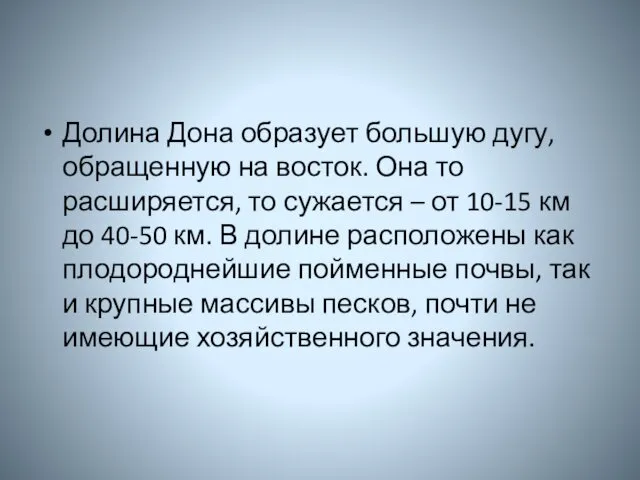 • Долина Дона образует большую дугу, обращенную на восток. Она то расширяется, то сужается – от 10-15 км до 40-50 км. В долине расположены как плодороднейшие пойменные почвы, так и крупные массивы песков, почти не имеющие хозяйственного значения.